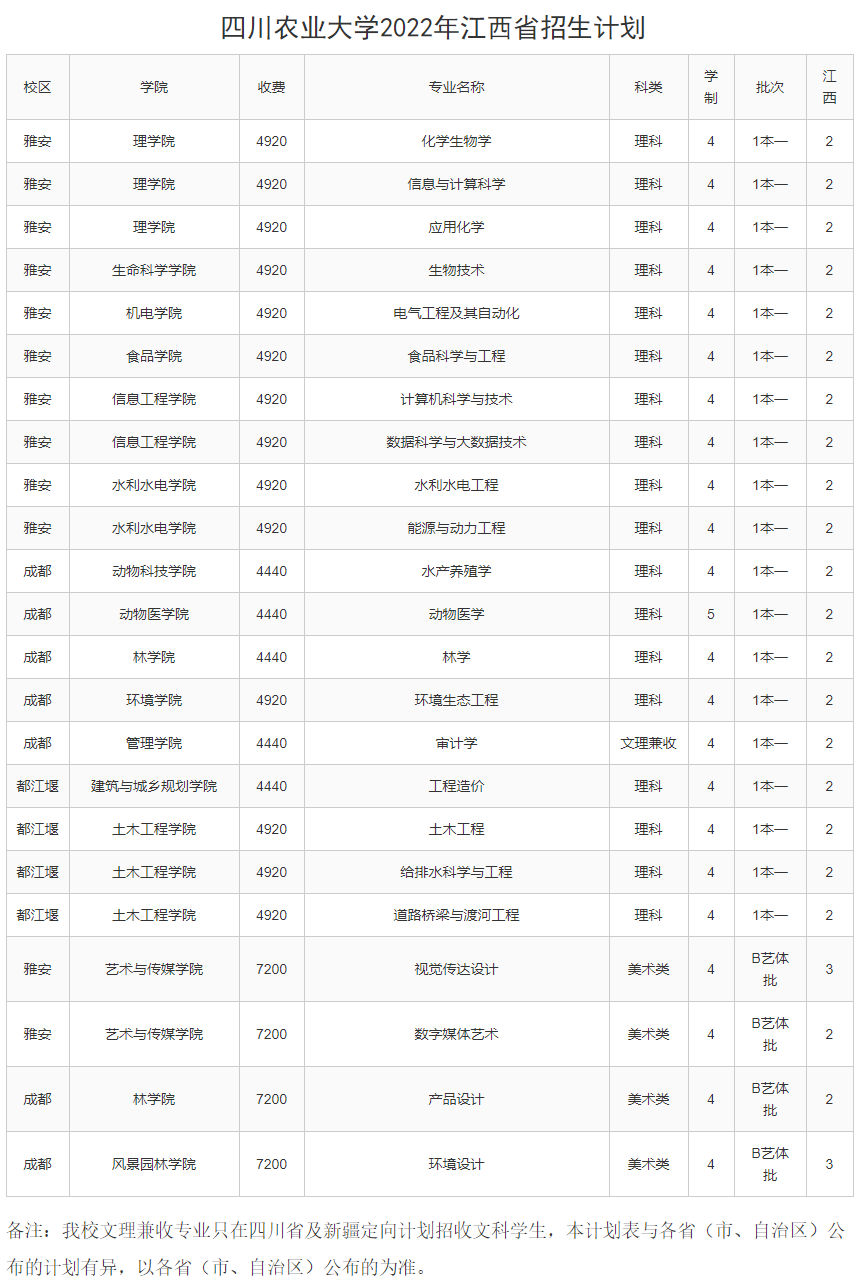 四川农业大学2022年江西省招生计划

| 校区 | 学院 | 收费 | 专业名称 | 科类 | 学制 | 批次 | 江西 |
|---|---|---|---|---|---|---|---|
| 雅安 | 理学院 | 4920 | 化学生物学 | 理科 | 4 | 1本一 | 2 |
| 雅安 | 理学院 | 4920 | 信息与计算科学 | 理科 | 4 | 1本一 | 2 |
| 雅安 | 理学院 | 4920 | 应用化学 | 理科 | 4 | 1本一 | 2 |
| 雅安 | 生命科学学院 | 4920 | 生物技术 | 理科 | 4 | 1本一 | 2 |
| 雅安 | 机电学院 | 4920 | 电气工程及其自动化 | 理科 | 4 | 1本一 | 2 |
| 雅安 | 食品学院 | 4920 | 食品科学与工程 | 理科 | 4 | 1本一 | 2 |
| 雅安 | 信息工程学院 | 4920 | 计算机科学与技术 | 理科 | 4 | 1本一 | 2 |
| 雅安 | 信息工程学院 | 4920 | 数据科学与大数据技术 | 理科 | 4 | 1本一 | 2 |
| 雅安 | 水利水电学院 | 4920 | 水利水电工程 | 理科 | 4 | 1本一 | 2 |
| 雅安 | 水利水电学院 | 4920 | 能源与动力工程 | 理科 | 4 | 1本一 | 2 |
| 成都 | 动物科技学院 | 4440 | 水产养殖学 | 理科 | 4 | 1本一 | 2 |
| 成都 | 动物医学院 | 4440 | 动物医学 | 理科 | 5 | 1本一 | 2 |
| 成都 | 林学院 | 4440 | 林学 | 理科 | 4 | 1本一 | 2 |
| 成都 | 环境学院 | 4920 | 环境生态工程 | 理科 | 4 | 1本一 | 2 |
| 成都 | 管理学院 | 4440 | 审计学 | 文理兼收 | 4 | 1本一 | 2 |
| 都江堰 | 建筑与城乡规划学院 | 4440 | 工程造价 | 理科 | 4 | 1本一 | 2 |
| 都江堰 | 土木工程学院 | 4920 | 土木工程 | 理科 | 4 | 1本一 | 2 |
| 都江堰 | 土木工程学院 | 4920 | 给排水科学与工程 | 理科 | 4 | 1本一 | 2 |
| 都江堰 | 土木工程学院 | 4920 | 道路桥梁与渡河工程 | 理科 | 4 | 1本一 | 2 |
| 雅安 | 艺术与传媒学院 | 7200 | 视觉传达设计 | 美术类 | 4 | B艺体批 | 3 |
| 雅安 | 艺术与传媒学院 | 7200 | 数字媒体艺术 | 美术类 | 4 | B艺体批 | 2 |
| 成都 | 林学院 | 7200 | 产品设计 | 美术类 | 4 | B艺体批 | 2 |
| 成都 | 风景园林学院 | 7200 | 环境设计 | 美术类 | 4 | B艺体批 | 3 |

备注：我校文理兼收专业只在四川省及新疆定向计划招收文科学生，本计划表与各省（市、自治区）公布的计划有异，以各省（市、自治区）公布的为准。